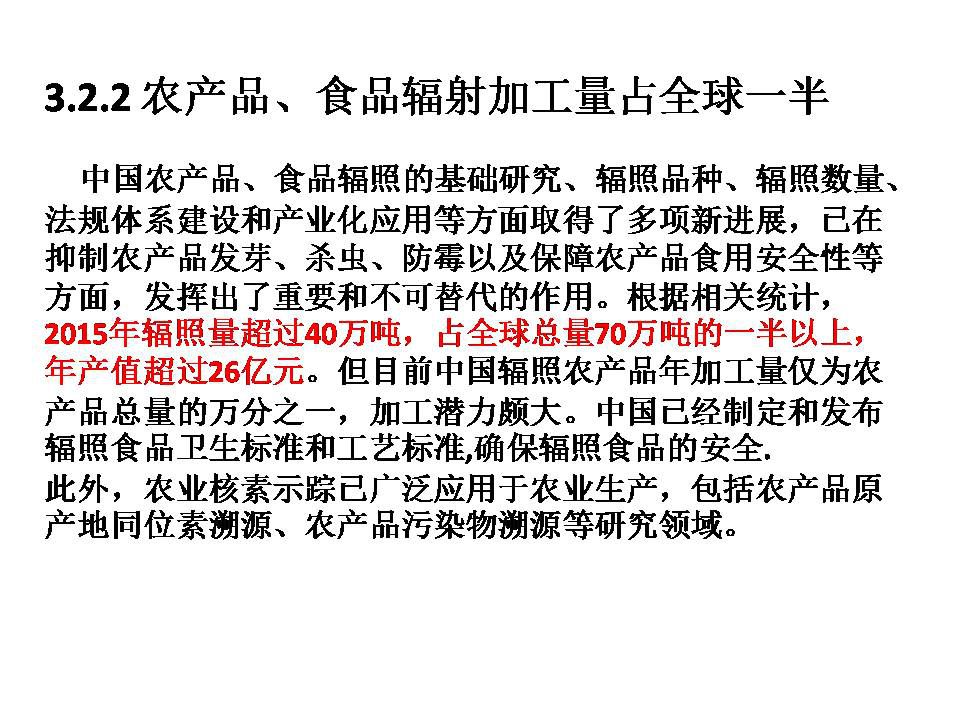 3.2.2农产品、食品辐射加工量占全球一半

中国农产品、食品辐照的基础研究、辐照品种、辐照数量、法规体系建设和产业化应用等方面取得了多项新进展，已在抑制农产品发芽、杀虫、防霉以及保障农产品食用安全性等方面，发挥出了重要和不可替代的作用。根据相关统计，2015年辐照量超过40万吨，占全球总量70万吨的一半以上，年产值超过26亿元。但目前中国辐照农产品年加工量仅为农产品总量的万分之一，加工潜力颇大。中国已经制定和发布辐照食品卫生标准和工艺标准,确保辐照食品的安全.

此外，农业核素示踪已广泛应用于农业生产，包括农产品原产地同位素溯源、农产品污染物溯源等研究领域。